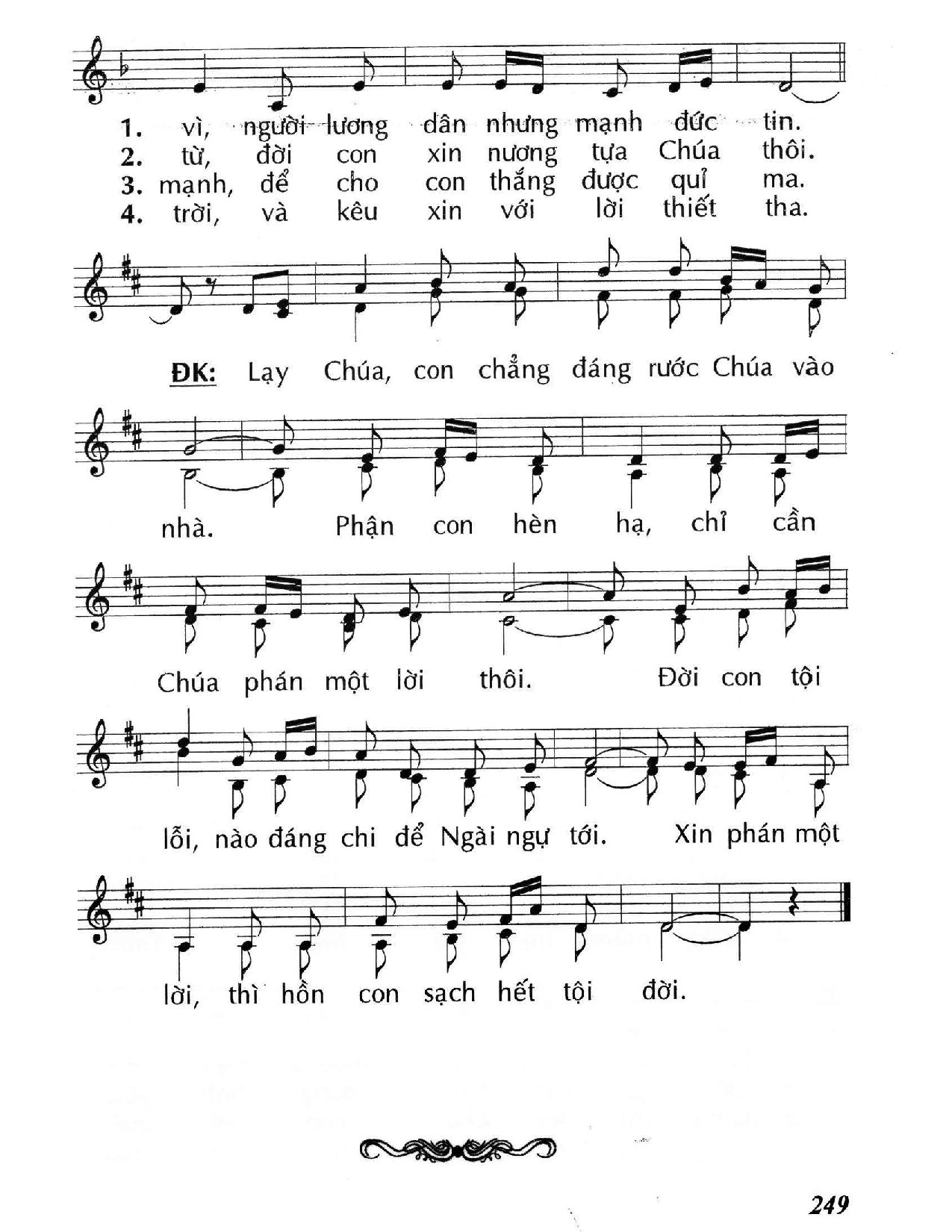 1. vì, người lương dân nhưng mạnh đức tin.
2. từ, đời con xin nương tựa Chúa thôi.
3. mạnh, để cho con thắng được quỉ ma.
4. trời, và kêu xin với lời thiết tha.

ĐK: Lạy Chúa, con chẳng đáng rước Chúa vào nhà. Phận con hèn hạ, chỉ cần Chúa phán một lời thôi. Đời con tội lỗi, nào đáng chi để Ngài ngự tới. Xin phán một lời, thì hồn con sạch hết tội đời.

249